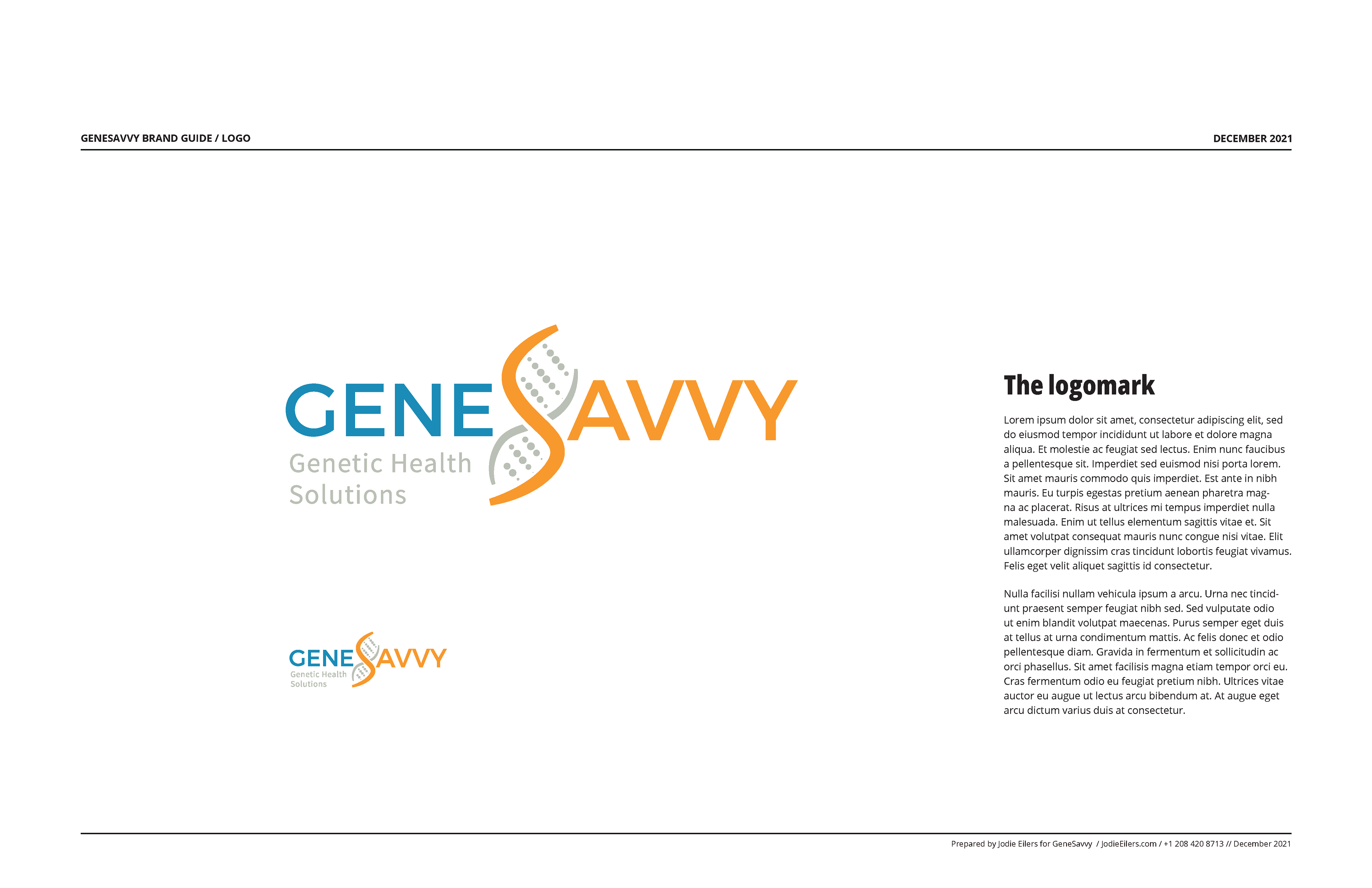 GENESAVVY BRAND GUIDE / LOGO

DECEMBER 2021

GENESAVVY
Genetic Health Solutions

GENESAVVY
Genetic Health Solutions

The logomark

Lorem ipsum dolor sit amet, consectetur adipiscing elit, sed do eiusmod tempor incididunt ut labore et dolore magna aliqua. Et molestie ac feugiat sed lectus. Enim nunc faucibus a pellentesque sit. Imperdiet sed euismod nisi porta lorem. Sit amet mauris commodo quis imperdiet. Est ante in nibh mauris. Eu turpis egestas pretium aenean pharetra magna ac placerat. Risus at ultrices mi tempus imperdiet nulla malesuada. Enim ut tellus elementum sagittis vitae et. Sit amet volutpat consequat mauris nunc congue nisi vitae. Elit ullamcorper dignissim cras tincidunt lobortis feugiat vivamus. Felis eget velit aliquet sagittis id consectetur.

Nulla facilisi nullam vehicula ipsum a arcu. Urna nec tincidunt praesent semper feugiat nibh sed. Sed vulputate odio ut enim blandit volutpat maecenas. Purus semper eget duis at tellus at urna condimentum mattis. Ac felis donec et odio pellentesque diam. Gravida in fermentum et sollicitudin ac orci phasellus. Sit amet facilisis magna etiam tempor orci eu. Cras fermentum odio eu feugiat pretium nibh. Ultrices vitae auctor eu augue ut lectus arcu bibendum at. At augue eget arcu dictum varius duis at consectetur.

Prepared by Jodie Eilers for GeneSavvy / JodieEilers.com / +1 208 420 8713 // December 2021